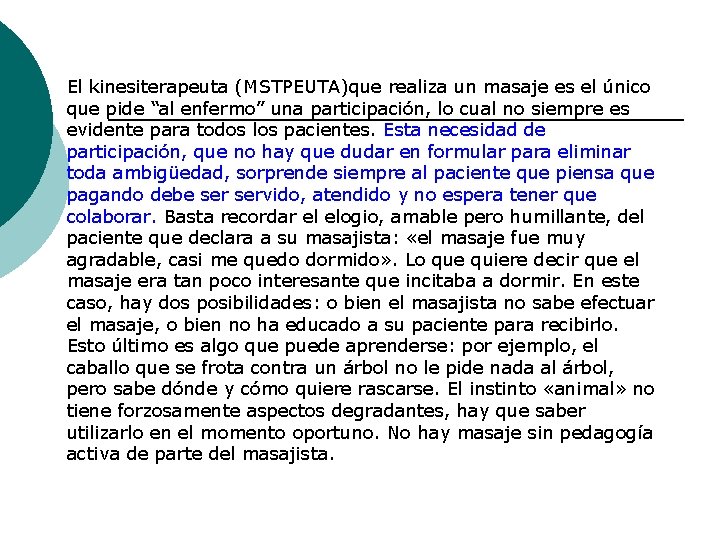 El kinesiterapeuta (MSTPEUTA)que realiza un masaje es el único que pide “al enfermo” una participación, lo cual no siempre es evidente para todos los pacientes. Esta necesidad de participación, que no hay que dudar en formular para eliminar toda ambigüedad, sorprende siempre al paciente que piensa que pagando debe ser servido, atendido y no espera tener que colaborar. Basta recordar el elogio, amable pero humillante, del paciente que declara a su masajista: «el masaje fue muy agradable, casi me quedo dormido». Lo que quiere decir que el masaje era tan poco interesante que incitaba a dormir. En este caso, hay dos posibilidades: o bien el masajista no sabe efectuar el masaje, o bien no ha educado a su paciente para recibirlo. Esto último es algo que puede aprenderse: por ejemplo, el caballo que se frota contra un árbol no le pide nada al árbol, pero sabe dónde y cómo quiere rascarse. El instinto «animal» no tiene forzosamente aspectos degradantes, hay que saber utilizarlo en el momento oportuno. No hay masaje sin pedagogía activa de parte del masajista.